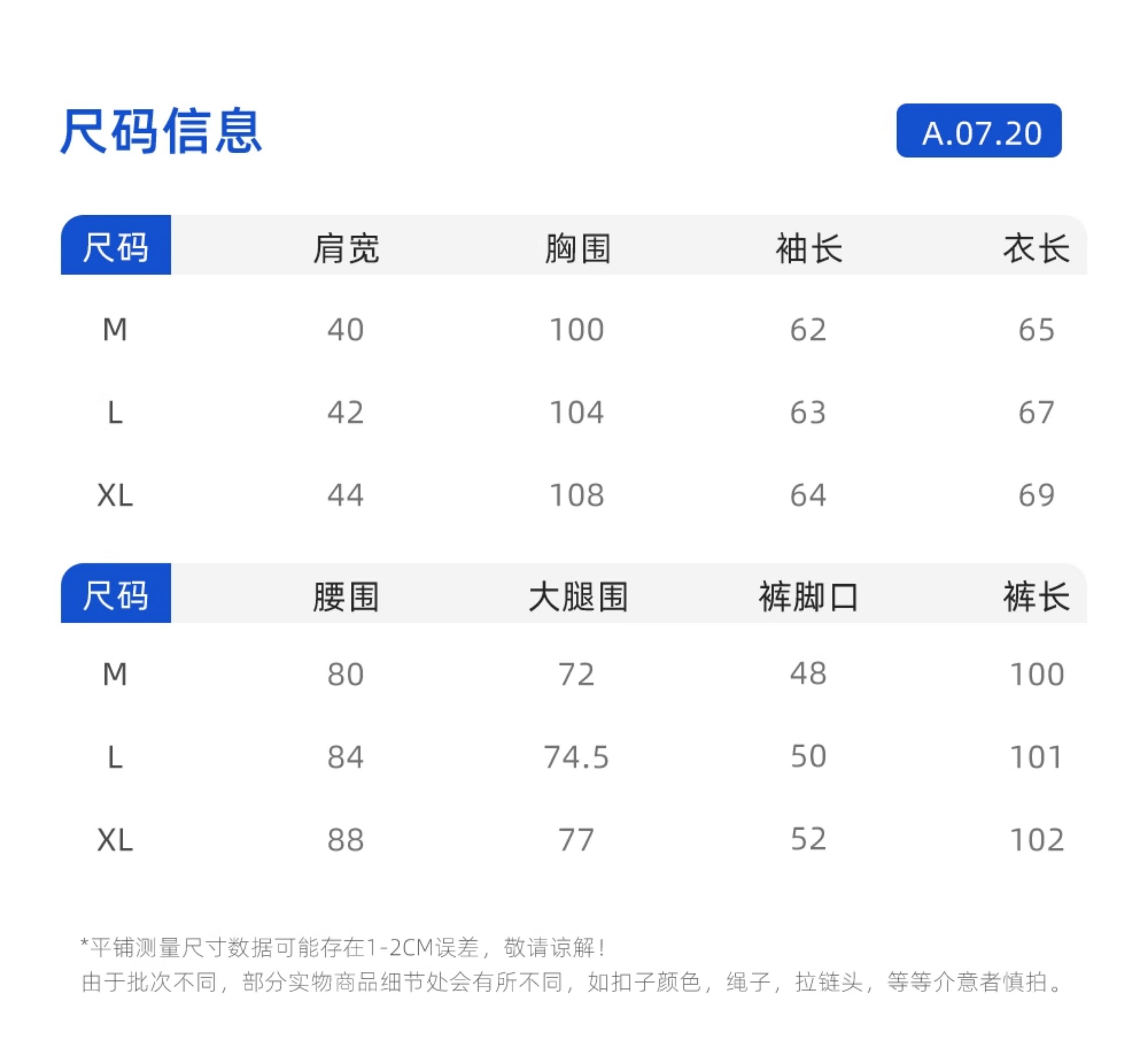 尺码信息

A.07.20

| 尺码 | 肩宽 | 胸围 | 袖长 | 衣长 |
|---|---|---|---|---|
| M | 40 | 100 | 62 | 65 |
| L | 42 | 104 | 63 | 67 |
| XL | 44 | 108 | 64 | 69 |

| 尺码 | 腰围 | 大腿围 | 裤脚口 | 裤长 |
|---|---|---|---|---|
| M | 80 | 72 | 48 | 100 |
| L | 84 | 74.5 | 50 | 101 |
| XL | 88 | 77 | 52 | 102 |

*平铺测量尺寸数据可能存在1-2CM误差，敬请谅解！
由于批次不同，部分实物商品细节处会有所不同，如扣子颜色，绳子，拉链头，等等介意者慎拍。